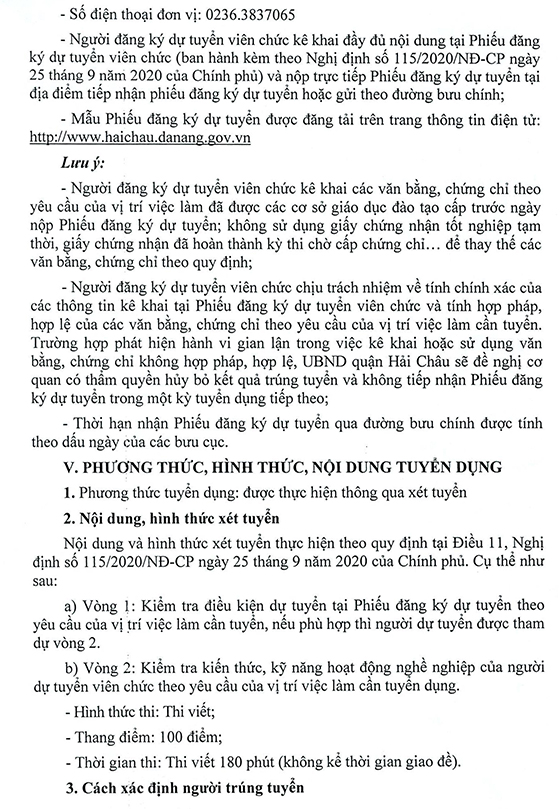 - Số điện thoại đơn vị: 0236.3837065

- Người đăng ký dự tuyển viên chức kê khai đầy đủ nội dung tại Phiếu đăng ký dự tuyển viên chức (ban hành kèm theo Nghị định số 115/2020/NĐ-CP ngày 25 tháng 9 năm 2020 của Chính phủ) và nộp trực tiếp Phiếu đăng ký dự tuyển tại địa điểm tiếp nhận phiếu đăng ký dự tuyển hoặc gửi theo đường bưu chính;

- Mẫu Phiếu đăng ký dự tuyển được đăng tải trên trang thông tin điện tử: http://www.haichau.danang.gov.vn

Lưu ý:

- Người đăng ký dự tuyển viên chức kê khai các văn bằng, chứng chỉ theo yêu cầu của vị trí việc làm đã được các cơ sở giáo dục đào tạo cấp trước ngày nộp Phiếu đăng ký dự tuyển; không sử dụng giấy chứng nhận tốt nghiệp tạm thời, giấy chứng nhận đã hoàn thành kỳ thi chờ cấp chứng chỉ… để thay thế các văn bằng, chứng chỉ theo quy định;

- Người đăng ký dự tuyển viên chức chịu trách nhiệm về tính chính xác của các thông tin kê khai tại Phiếu đăng ký dự tuyển viên chức và tính hợp pháp, hợp lệ của các văn bằng, chứng chỉ theo yêu cầu của vị trí việc làm cần tuyển. Trường hợp phát hiện hành vi gian lận trong việc kê khai hoặc sử dụng văn bằng, chứng chỉ không hợp pháp, hợp lệ, UBND quận Hải Châu sẽ đề nghị cơ quan có thẩm quyền hủy bỏ kết quả trúng tuyển và không tiếp nhận Phiếu đăng ký dự tuyển trong một kỳ tuyển dụng tiếp theo;

- Thời hạn nhận Phiếu đăng ký dự tuyển qua đường bưu chính được tính theo dấu ngày của các bưu cục.

V. PHƯƠNG THỨC, HÌNH THỨC, NỘI DUNG TUYỂN DỤNG

1. Phương thức tuyển dụng: được thực hiện thông qua xét tuyển

2. Nội dung, hình thức xét tuyển

Nội dung và hình thức xét tuyển thực hiện theo quy định tại Điều 11, Nghị định số 115/2020/NĐ-CP ngày 25 tháng 9 năm 2020 của Chính phủ. Cụ thể như sau:

a) Vòng 1: Kiểm tra điều kiện dự tuyển tại Phiếu đăng ký dự tuyển theo yêu cầu của vị trí việc làm cần tuyển, nếu phù hợp thì người dự tuyển được tham dự vòng 2.

b) Vòng 2: Kiểm tra kiến thức, kỹ năng hoạt động nghề nghiệp của người dự tuyển viên chức theo yêu cầu của vị trí việc làm cần tuyển dụng.

- Hình thức thi: Thi viết;

- Thang điểm: 100 điểm;

- Thời gian thi: Thi viết 180 phút (không kể thời gian giao đề).

3. Cách xác định người trúng tuyển